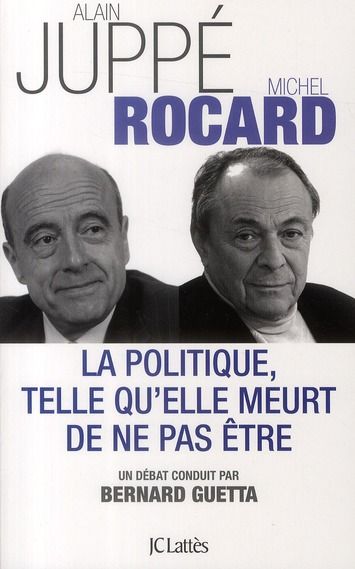 ALAIN
JUPPÉ

MICHEL
ROCARD

LA POLITIQUE, TELLE QU'ELLE MEURT DE NE PAS ÊTRE

UN DÉBAT CONDUIT PAR
BERNARD GUETTA

JC Lattès